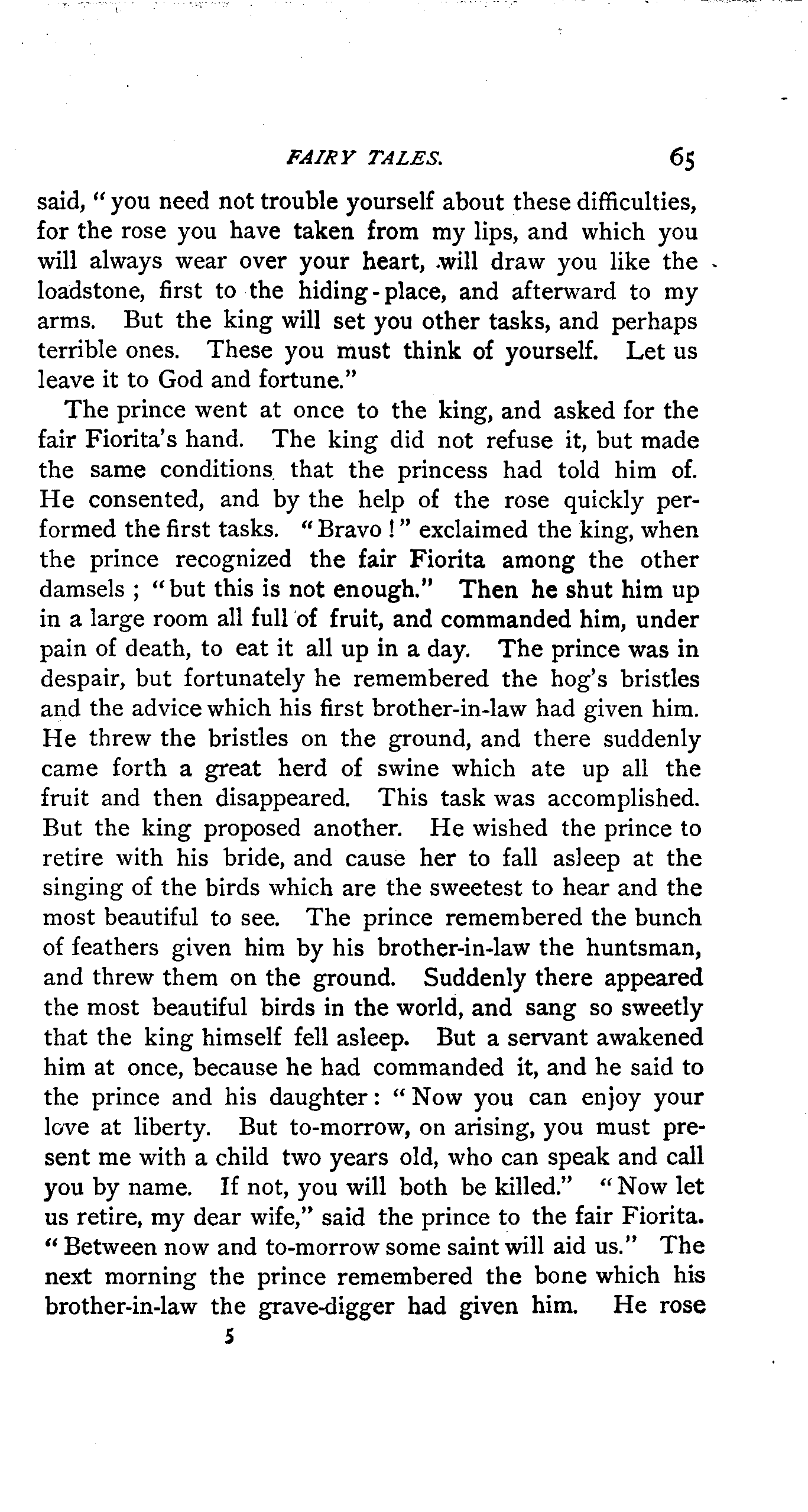 FAIRY TALES. 65

said, "you need not trouble yourself about these difficulties, for the rose you have taken from my lips, and which you will always wear over your heart, will draw you like the loadstone, first to the hiding-place, and afterward to my arms. But the king will set you other tasks, and perhaps terrible ones. These you must think of yourself. Let us leave it to God and fortune."

The prince went at once to the king, and asked for the fair Fiorita's hand. The king did not refuse it, but made the same conditions that the princess had told him of. He consented, and by the help of the rose quickly performed the first tasks. "Bravo!" exclaimed the king, when the prince recognized the fair Fiorita among the other damsels; "but this is not enough." Then he shut him up in a large room all full of fruit, and commanded him, under pain of death, to eat it all up in a day. The prince was in despair, but fortunately he remembered the hog's bristles and the advice which his first brother-in-law had given him. He threw the bristles on the ground, and there suddenly came forth a great herd of swine which ate up all the fruit and then disappeared. This task was accomplished. But the king proposed another. He wished the prince to retire with his bride, and cause her to fall asleep at the singing of the birds which are the sweetest to hear and the most beautiful to see. The prince remembered the bunch of feathers given him by his brother-in-law the huntsman, and threw them on the ground. Suddenly there appeared the most beautiful birds in the world, and sang so sweetly that the king himself fell asleep. But a servant awakened him at once, because he had commanded it, and he said to the prince and his daughter: "Now you can enjoy your love at liberty. But to-morrow, on arising, you must present me with a child two years old, who can speak and call you by name. If not, you will both be killed." "Now let us retire, my dear wife," said the prince to the fair Fiorita. "Between now and to-morrow some saint will aid us." The next morning the prince remembered the bone which his brother-in-law the grave-digger had given him. He rose

5